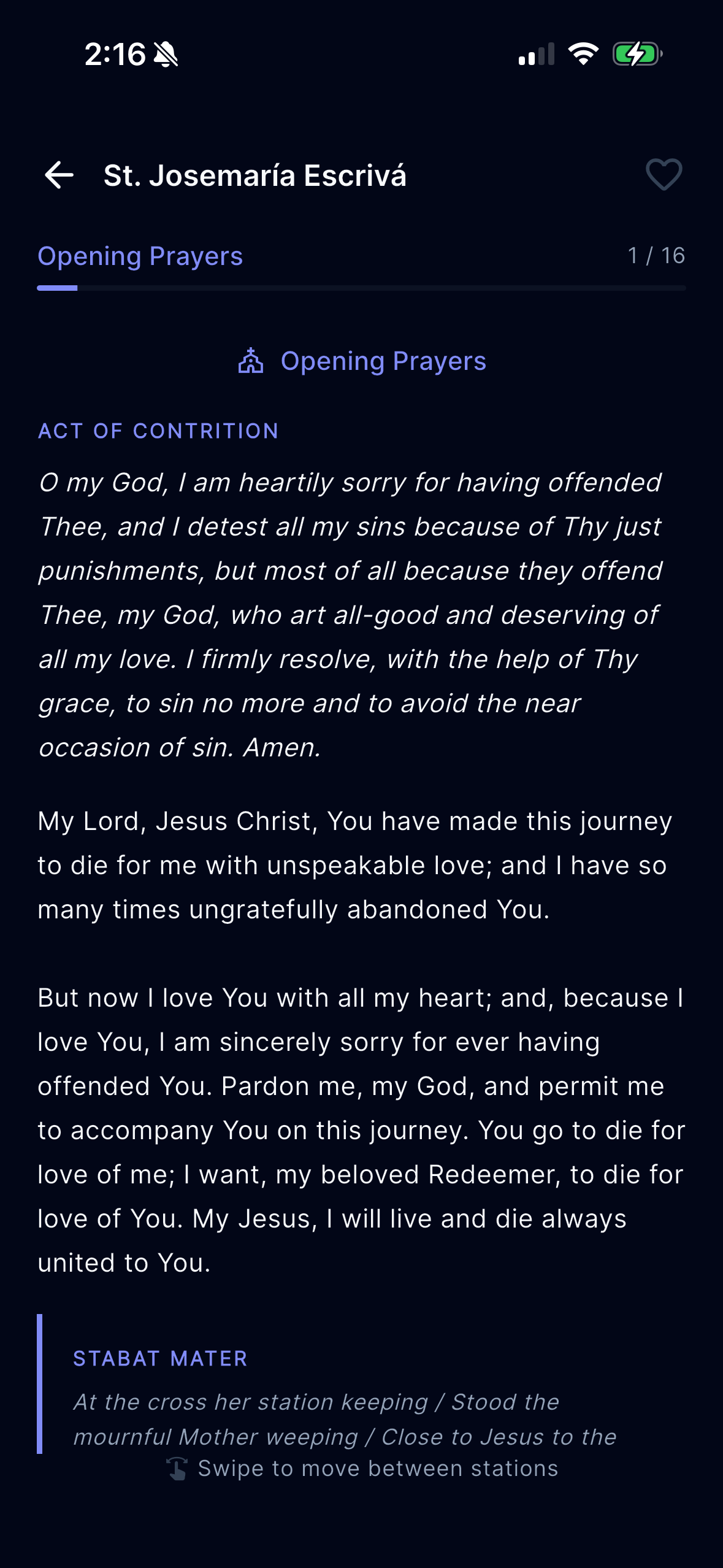 2:16

St. Josemaría Escrivá

Opening Prayers

1 / 16

Opening Prayers

ACT OF CONTRITION

O my God, I am heartily sorry for having offended Thee, and I detest all my sins because of Thy just punishments, but most of all because they offend Thee, my God, who art all-good and deserving of all my love. I firmly resolve, with the help of Thy grace, to sin no more and to avoid the near occasion of sin. Amen.

My Lord, Jesus Christ, You have made this journey to die for me with unspeakable love; and I have so many times ungratefully abandoned You.

But now I love You with all my heart; and, because I love You, I am sincerely sorry for ever having offended You. Pardon me, my God, and permit me to accompany You on this journey. You go to die for love of me; I want, my beloved Redeemer, to die for love of You. My Jesus, I will live and die always united to You.

STABAT MATER

At the cross her station keeping / Stood the mournful Mother weeping / Close to Jesus to the

Swipe to move between stations